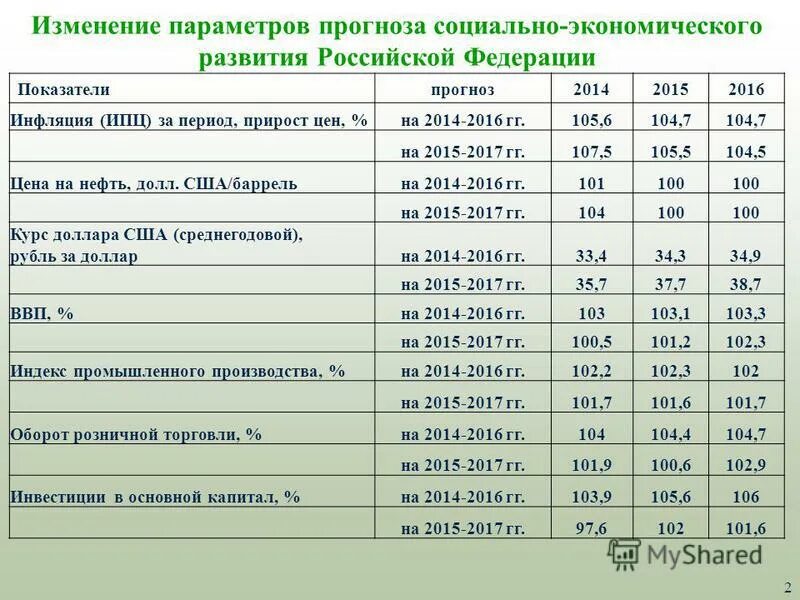 Изменение параметров прогноза социально-экономического развития Российской Федерации

| Показатели | прогноз | 2014 | 2015 | 2016 |
|---|---|---|---|---|
| Инфляция (ИПЦ) за период, прирост цен, % | на 2014-2016 гг. | 105,6 | 104,7 | 104,7 |
| | на 2015-2017 гг. | 107,5 | 105,5 | 104,5 |
| Цена на нефть, долл. США/баррель | на 2014-2016 гг. | 101 | 100 | 100 |
| | на 2015-2017 гг. | 104 | 100 | 100 |
| Курс доллара США (среднегодовой), рубль за доллар | на 2014-2016 гг. | 33,4 | 34,3 | 34,9 |
| | на 2015-2017 гг. | 35,7 | 37,7 | 38,7 |
| ВВП, % | на 2014-2016 гг. | 103 | 103,1 | 103,3 |
| | на 2015-2017 гг. | 100,5 | 101,2 | 102,3 |
| Индекс промышленного производства, % | на 2014-2016 гг. | 102,2 | 102,3 | 102 |
| | на 2015-2017 гг. | 101,7 | 101,6 | 101,7 |
| Оборот розничной торговли, % | на 2014-2016 гг. | 104 | 104,4 | 104,7 |
| | на 2015-2017 гг. | 101,9 | 100,6 | 102,9 |
| Инвестиции в основной капитал, % | на 2014-2016 гг. | 103,9 | 105,6 | 106 |
| | на 2015-2017 гг. | 97,6 | 102 | 101,6 |

MyShared

2